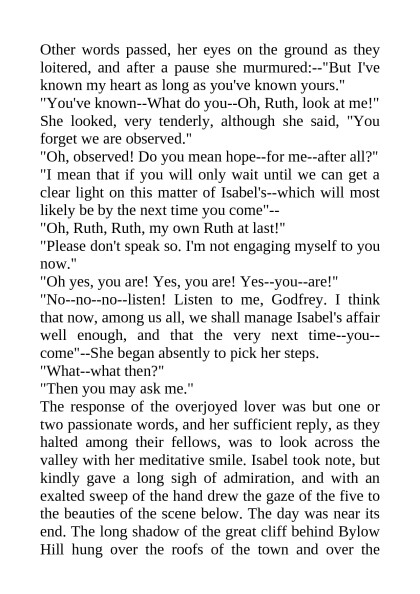 Other words passed, her eyes on the ground as they loitered, and after a pause she murmured:--"But I've known my heart as long as you've known yours."

"You've known--What do you--Oh, Ruth, look at me!" She looked, very tenderly, although she said, "You forget we are observed."

"Oh, observed! Do you mean hope--for me--after all?"

"I mean that if you will only wait until we can get a clear light on this matter of Isabel's--which will most likely be by the next time you come"--

"Oh, Ruth, Ruth, my own Ruth at last!"

"Please don't speak so. I'm not engaging myself to you now."

"Oh yes, you are! Yes, you are! Yes--you--are!"

"No--no--no--listen! Listen to me, Godfrey. I think that now, among us all, we shall manage Isabel's affair well enough, and that the very next time--you--come"--She began absently to pick her steps.

"What--what then?"

"Then you may ask me."

The response of the overjoyed lover was but one or two passionate words, and her sufficient reply, as they halted among their fellows, was to look across the valley with her meditative smile. Isabel took note, but kindly gave a long sigh of admiration, and with an exalted sweep of the hand drew the gaze of the five to the beauties of the scene below. The day was near its end. The long shadow of the great cliff behind Bylow Hill hung over the roofs of the town and over the